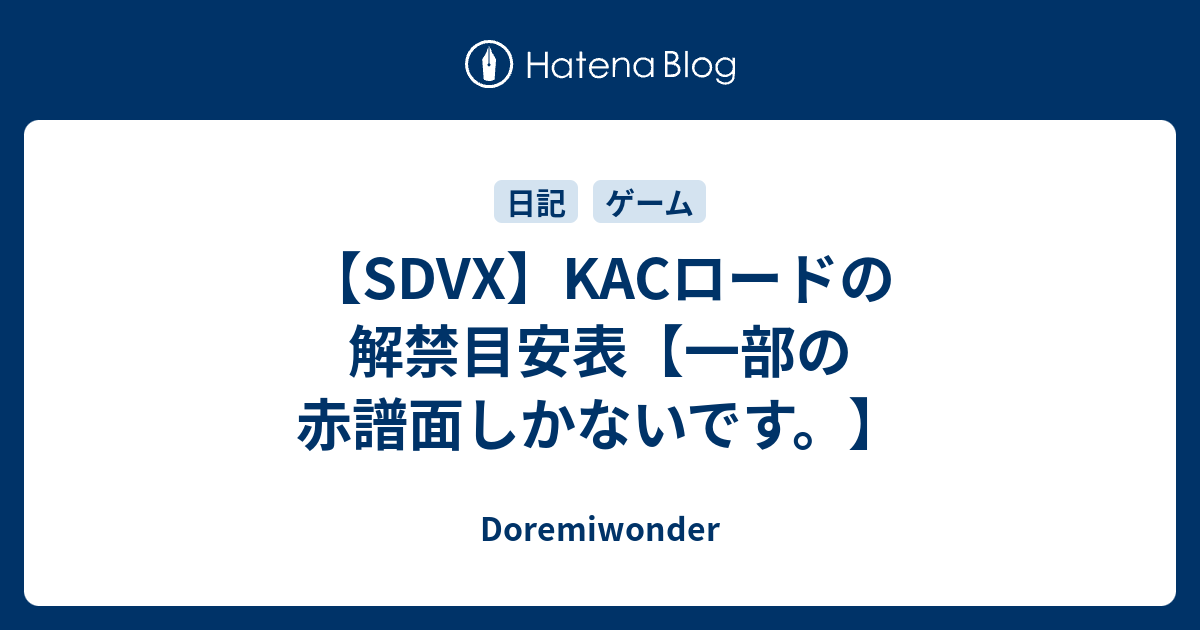 Hatena Blog

日記 ゲーム

【SDVX】KACロードの解禁目安表【一部の赤譜面しかないです。】

Doremiwonder